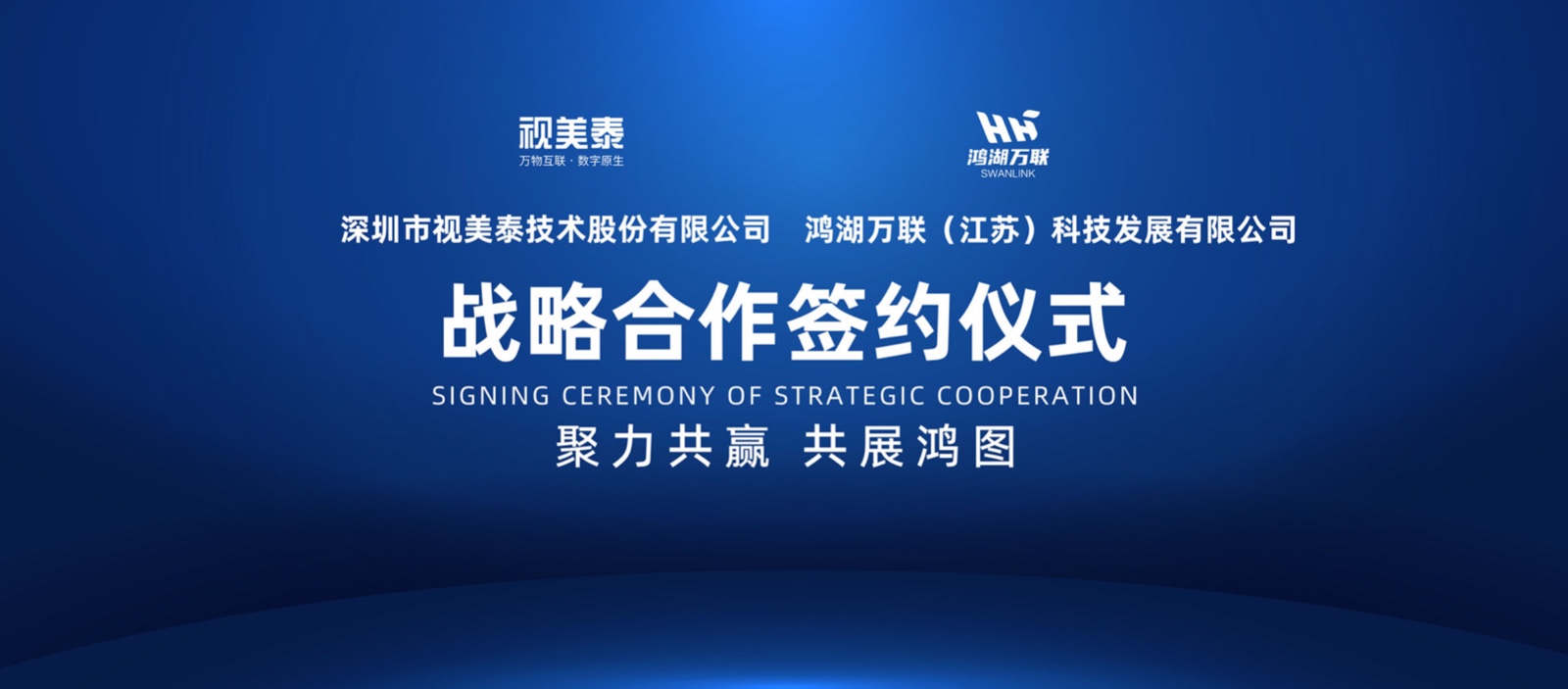 视美泰
万物互联 · 数字原生

HH
鸿湖万联
SWANLINK

深圳市视美泰技术股份有限公司 鸿湖万联（江苏）科技发展有限公司

战略合作签约仪式

SIGNING CEREMONY OF STRATEGIC COOPERATION

聚力共赢 共展鸿图